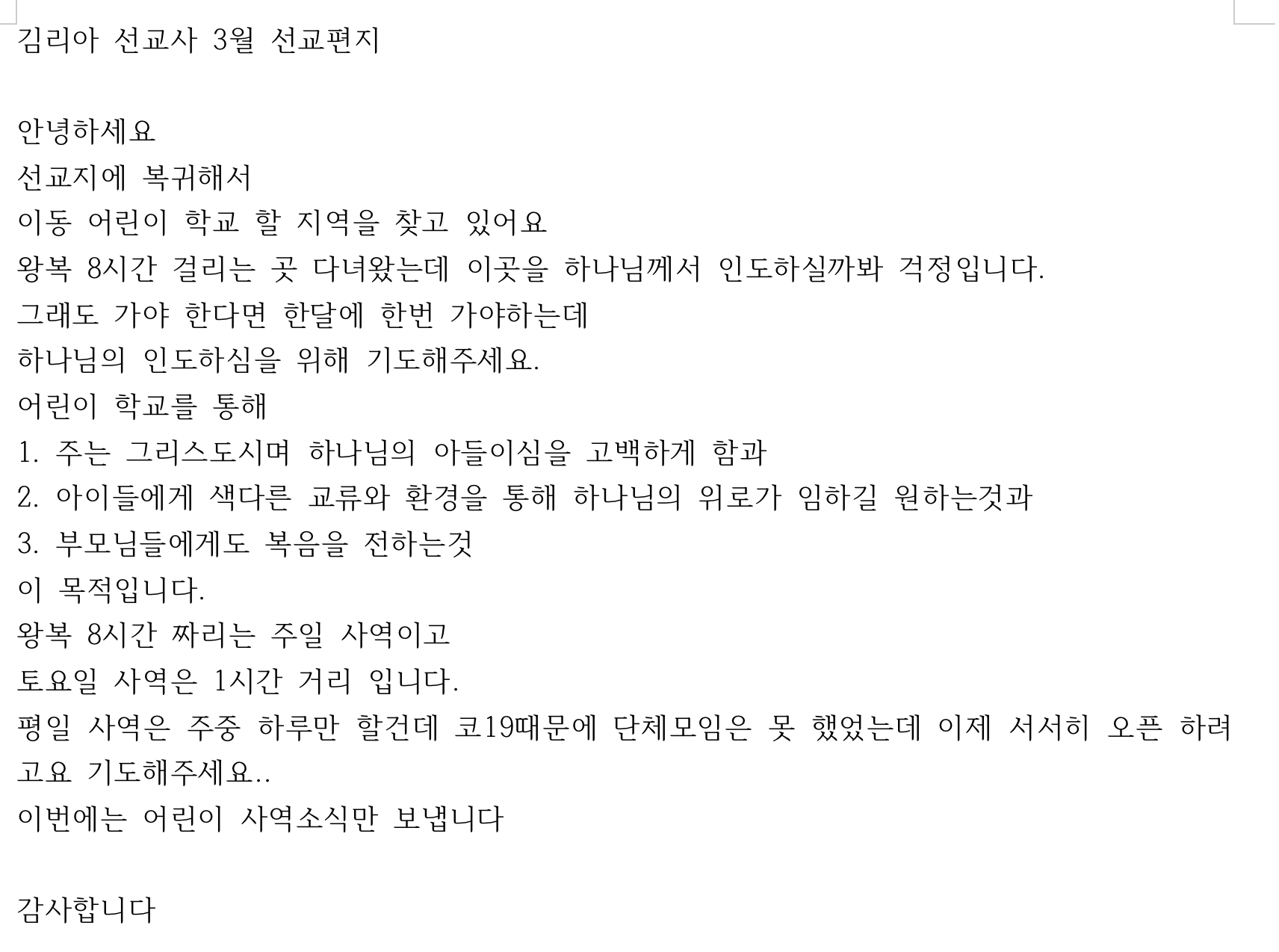 김리아 선교사 3월 선교편지

안녕하세요
선교지에 복귀해서
이동 어린이 학교 할 지역을 찾고 있어요
왕복 8시간 걸리는 곳 다녀왔는데 이곳을 하나님께서 인도하실까봐 걱정입니다.
그래도 가야 한다면 한달에 한번 가야하는데
하나님의 인도하심을 위해 기도해주세요.
어린이 학교를 통해
1. 주는 그리스도시며 하나님의 아들이심을 고백하게 함과
2. 아이들에게 색다른 교류와 환경을 통해 하나님의 위로가 임하길 원하는것과
3. 부모님들에게도 복음을 전하는것
이 목적입니다.
왕복 8시간 짜리는 주일 사역이고
토요일 사역은 1시간 거리 입니다.
평일 사역은 주중 하루만 할건데 코19때문에 단체모임은 못 했었는데 이제 서서히 오픈 하려고요 기도해주세요..
이번에는 어린이 사역소식만 보냅니다

감사합니다